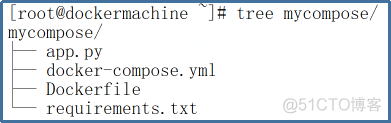 [root@dockermachine ~]# tree mycompose/
mycompose/
├── app.py
├── docker-compose.yml
├── Dockerfile
└── requirements.txt

@51CTO博客